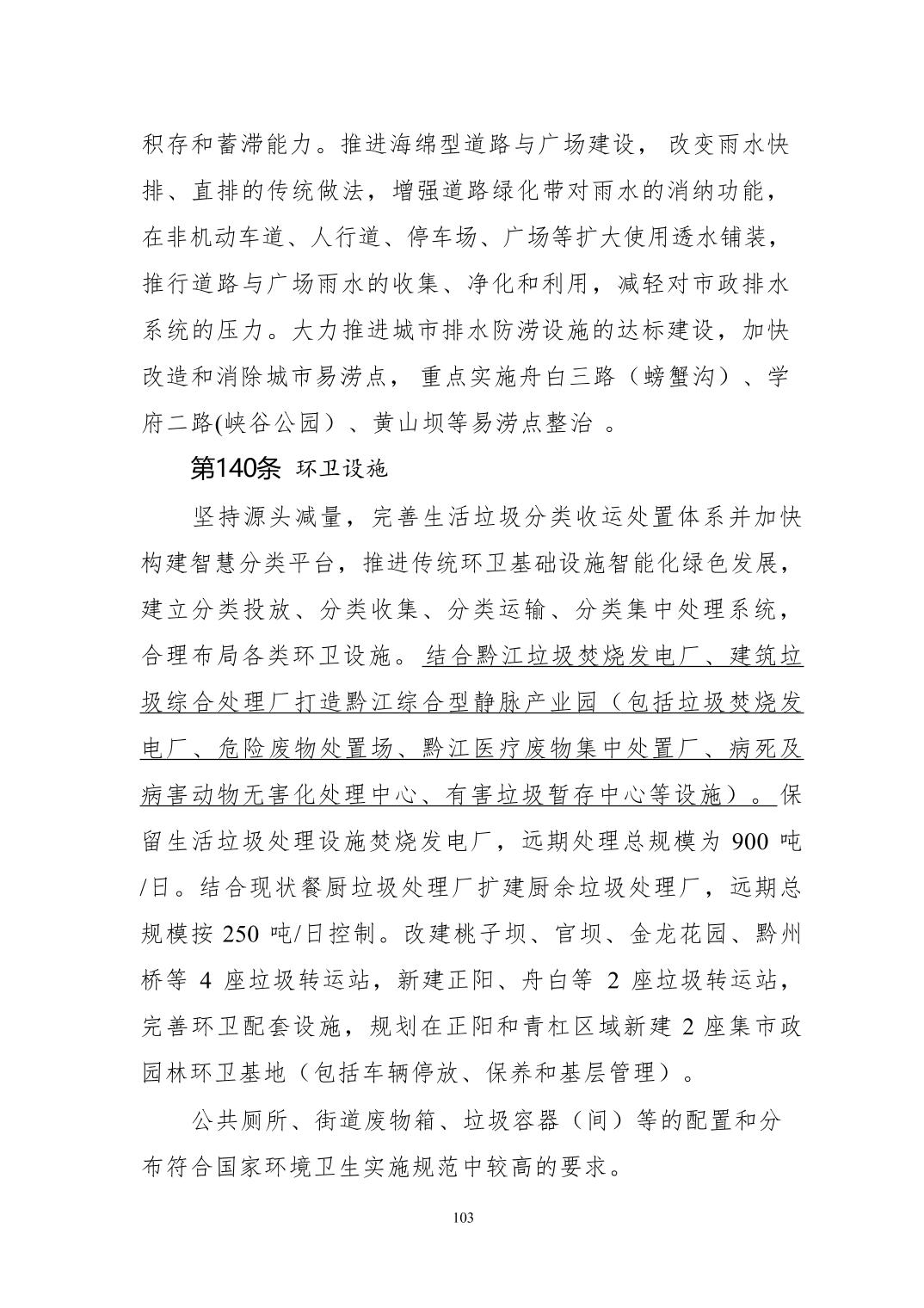 积存和蓄滞能力。推进海绵型道路与广场建设，改变雨水快排、直排的传统做法，增强道路绿化带对雨水的消纳功能，在非机动车道、人行道、停车场、广场等扩大使用透水铺装，推行道路与广场雨水的收集、净化和利用，减轻对市政排水系统的压力。大力推进城市排水防涝设施的达标建设，加快改造和消除城市易涝点，重点实施舟白三路（螃蟹沟）、学府二路(峡谷公园）、黄山坝等易涝点整治 。

第140条 环卫设施

坚持源头减量，完善生活垃圾分类收运处置体系并加快构建智慧分类平台，推进传统环卫基础设施智能化绿色发展，建立分类投放、分类收集、分类运输、分类集中处理系统，合理布局各类环卫设施。结合黔江垃圾焚烧发电厂、建筑垃圾综合处理厂打造黔江综合型静脉产业园（包括垃圾焚烧发电厂、危险废物处置场、黔江医疗废物集中处置厂、病死及病害动物无害化处理中心、有害垃圾暂存中心等设施）。保留生活垃圾处理设施焚烧发电厂，远期处理总规模为 900 吨/日。结合现状餐厨垃圾处理厂扩建厨余垃圾处理厂，远期总规模按 250 吨/日控制。改建桃子坝、官坝、金龙花园、黔州桥等 4 座垃圾转运站，新建正阳、舟白等 2 座垃圾转运站，完善环卫配套设施，规划在正阳和青杠区域新建 2 座集市政园林环卫基地（包括车辆停放、保养和基层管理）。

公共厕所、街道废物箱、垃圾容器（间）等的配置和分布符合国家环境卫生实施规范中较高的要求。

103